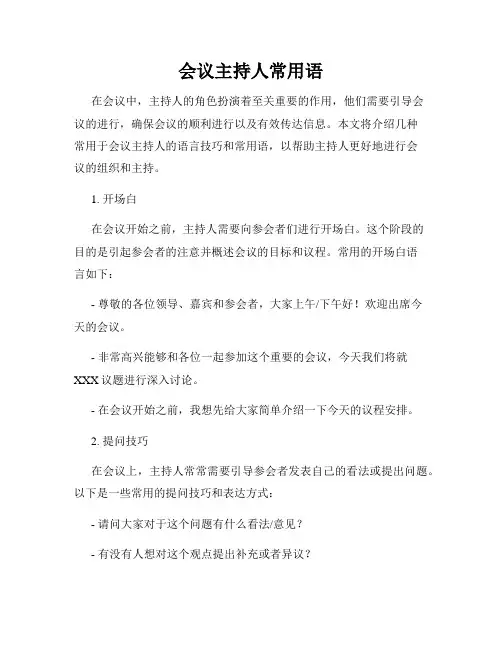 会议主持人常用语

在会议中，主持人的角色扮演着至关重要的作用，他们需要引导会议的进行，确保会议的顺利进行以及有效传达信息。本文将介绍几种常用于会议主持人的语言技巧和常用语，以帮助主持人更好地进行会议的组织和主持。

1. 开场白

在会议开始之前，主持人需要向参会者们进行开场白。这个阶段的目的是引起参会者的注意并概述会议的目标和议程。常用的开场白语言如下：

- 尊敬的各位领导、嘉宾和参会者，大家上午/下午好！欢迎出席今天的会议。

- 非常高兴能够和各位一起参加这个重要的会议，今天我们将就XXX议题进行深入讨论。

- 在会议开始之前，我想先给大家简单介绍一下今天的议程安排。

2. 提问技巧

在会议上，主持人常常需要引导参会者发表自己的看法或提出问题。以下是一些常用的提问技巧和表达方式：

- 请问大家对于这个问题有什么看法/意见？

- 有没有人想对这个观点提出补充或者异议？